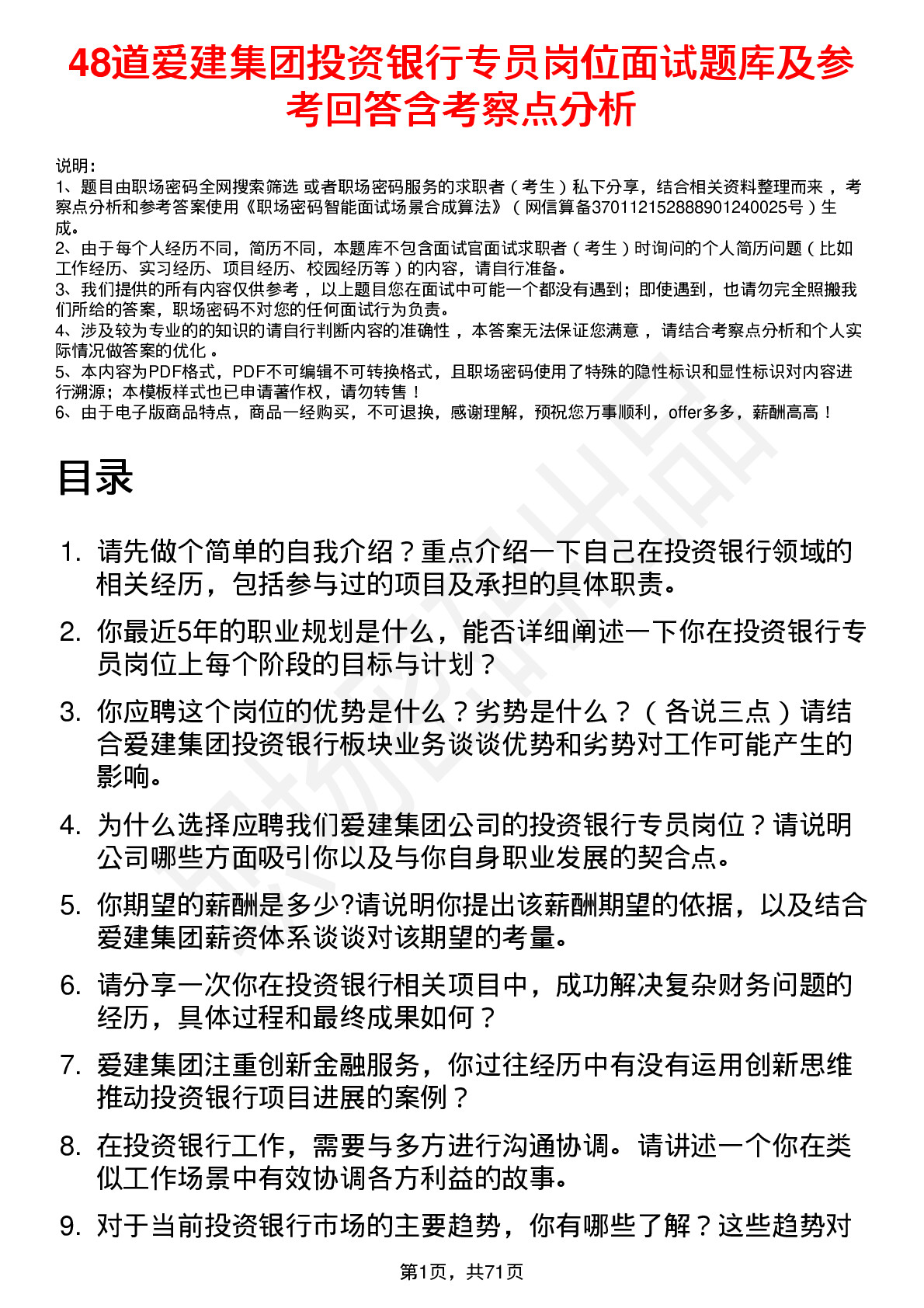 48道爱建集团投资银行专员岗位面试题库及参考回答含考察点分析

说明：
1、题目由职场密码全网搜索筛选 或者职场密码服务的求职者（考生）私下分享，结合相关资料整理而来 ，考察点分析和参考答案使用《职场密码智能面试场景合成算法》（网信算备370112152888901240025号）生成。
2、由于每个人经历不同，简历不同，本题库不包含面试官面试求职者（考生）时询问的个人简历问题（比如工作经历、实习经历、项目经历、校园经历等）的内容，请自行准备。
3、我们提供的所有内容仅供参考 ，以上题目您在面试中可能一个都没有遇到；即使遇到，也请勿完全照搬我们所给的答案，职场密码不对您的任何面试行为负责。
4、涉及较为专业的的知识的请自行判断内容的准确性 ，本答案无法保证您满意 ，请结合考察点分析和个人实际情况做答案的优化 。
5、本内容为PDF格式，PDF不可编辑不可转换格式，且职场密码使用了特殊的隐性标识和显性标识对内容进行溯源；本模板样式也已申请著作权，请勿转售！
6、由于电子版商品特点，商品一经购买，不可退换，感谢理解，预祝您万事顺利，offer多多，薪酬高高！

目录

1. 请先做个简单的自我介绍？重点介绍一下自己在投资银行领域的相关经历，包括参与过的项目及承担的具体职责。
2. 你最近5年的职业规划是什么，能否详细阐述一下你在投资银行专员岗位上每个阶段的目标与计划？
3. 你应聘这个岗位的优势是什么？劣势是什么？（各说三点）请结合爱建集团投资银行板块业务谈谈优势和劣势对工作可能产生的影响。
4. 为什么选择应聘我们爱建集团公司的投资银行专员岗位？请说明公司哪些方面吸引你以及与你自身职业发展的契合点。
5. 你期望的薪酬是多少?请说明你提出该薪酬期望的依据，以及结合爱建集团薪资体系谈谈对该期望的考量。
6. 请分享一次你在投资银行相关项目中，成功解决复杂财务问题的经历，具体过程和最终成果如何？
7. 爱建集团注重创新金融服务，你过往经历中有没有运用创新思维推动投资银行项目进展的案例？
8. 在投资银行工作，需要与多方进行沟通协调。请讲述一个你在类似工作场景中有效协调各方利益的故事。
9. 对于当前投资银行市场的主要趋势，你有哪些了解？这些趋势对

第1页，共71页